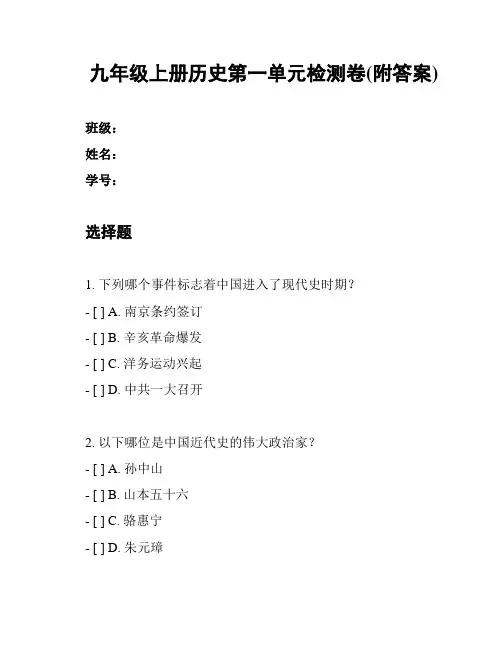 九年级上册历史第一单元检测卷(附答案)

班级：

姓名：

学号：

选择题

1. 下列哪个事件标志着中国进入了现代史时期？

- [ ] A. 南京条约签订

- [ ] B. 辛亥革命爆发

- [ ] C. 洋务运动兴起

- [ ] D. 中共一大召开

2. 以下哪位是中国近代史的伟大政治家？

- [ ] A. 孙中山

- [ ] B. 山本五十六

- [ ] C. 骆惠宁

- [ ] D. 朱元璋